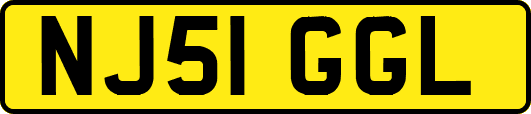 NJ51 GGL